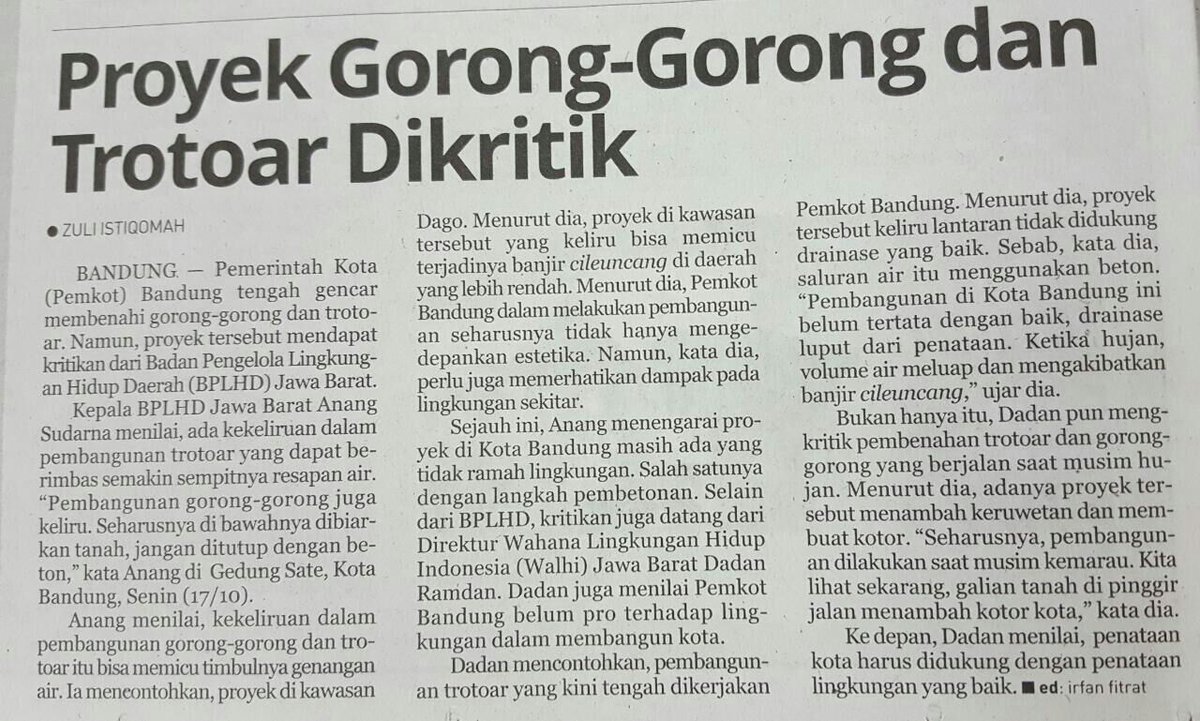 Proyek Gorong-Gorong dan Trotoar Dikritik

● ZULI ISTIQOMAH

BANDUNG — Pemerintah Kota (Pemkot) Bandung tengah gencar membenahi gorong-gorong dan trotoar. Namun, proyek tersebut mendapat kritikan dari Badan Pengelola Lingkungan Hidup Daerah (BPLHD) Jawa Barat.

Kepala BPLHD Jawa Barat Anang Sudarna menilai, ada kekeliruan dalam pembangunan trotoar yang dapat berimbas semakin sempitnya resapan air. "Pembangunan gorong-gorong juga keliru. Seharusnya di bawahnya dibiarkan tanah, jangan ditutup dengan beton," kata Anang di Gedung Sate, Kota Bandung, Senin (17/10).

Anang menilai, kekeliruan dalam pembangunan gorong-gorong dan trotoar itu bisa memicu timbulnya genangan air. Ia mencontohkan, proyek di kawasan Dago. Menurut dia, proyek di kawasan tersebut yang keliru bisa memicu terjadinya banjir cileuncang di daerah yang lebih rendah. Menurut dia, Pemkot Bandung dalam melakukan pembangunan seharusnya tidak hanya mengedepankan estetika. Namun, kata dia, perlu juga memerhatikan dampak pada lingkungan sekitar.

Sejauh ini, Anang menengarai proyek di Kota Bandung masih ada yang tidak ramah lingkungan. Salah satunya dengan langkah pembetonan. Selain dari BPLHD, kritikan juga datang dari Direktur Wahana Lingkungan Hidup Indonesia (Walhi) Jawa Barat Dadan Ramdan. Dadan juga menilai Pemkot Bandung belum pro terhadap lingkungan dalam membangun kota.

Dadan mencontohkan, pembangunan trotoar yang kini tengah dikerjakan Pemkot Bandung. Menurut dia, proyek tersebut keliru lantaran tidak didukung drainase yang baik. Sebab, kata dia, saluran air itu menggunakan beton. "Pembangunan di Kota Bandung ini belum tertata dengan baik, drainase luput dari penataan. Ketika hujan, volume air meluap dan mengakibatkan banjir cileuncang," ujar dia.

Bukan hanya itu, Dadan pun mengkritik pembenahan trotoar dan gorong-gorong yang berjalan saat musim hujan. Menurut dia, adanya proyek tersebut menambah keruwetan dan membuat kotor. "Seharusnya, pembangunan dilakukan saat musim kemarau. Kita lihat sekarang, galian tanah di pinggir jalan menambah kotor kota," kata dia.

Ke depan, Dadan menilai, penataan kota harus didukung dengan penataan lingkungan yang baik. ■ ed: irfan fitrat